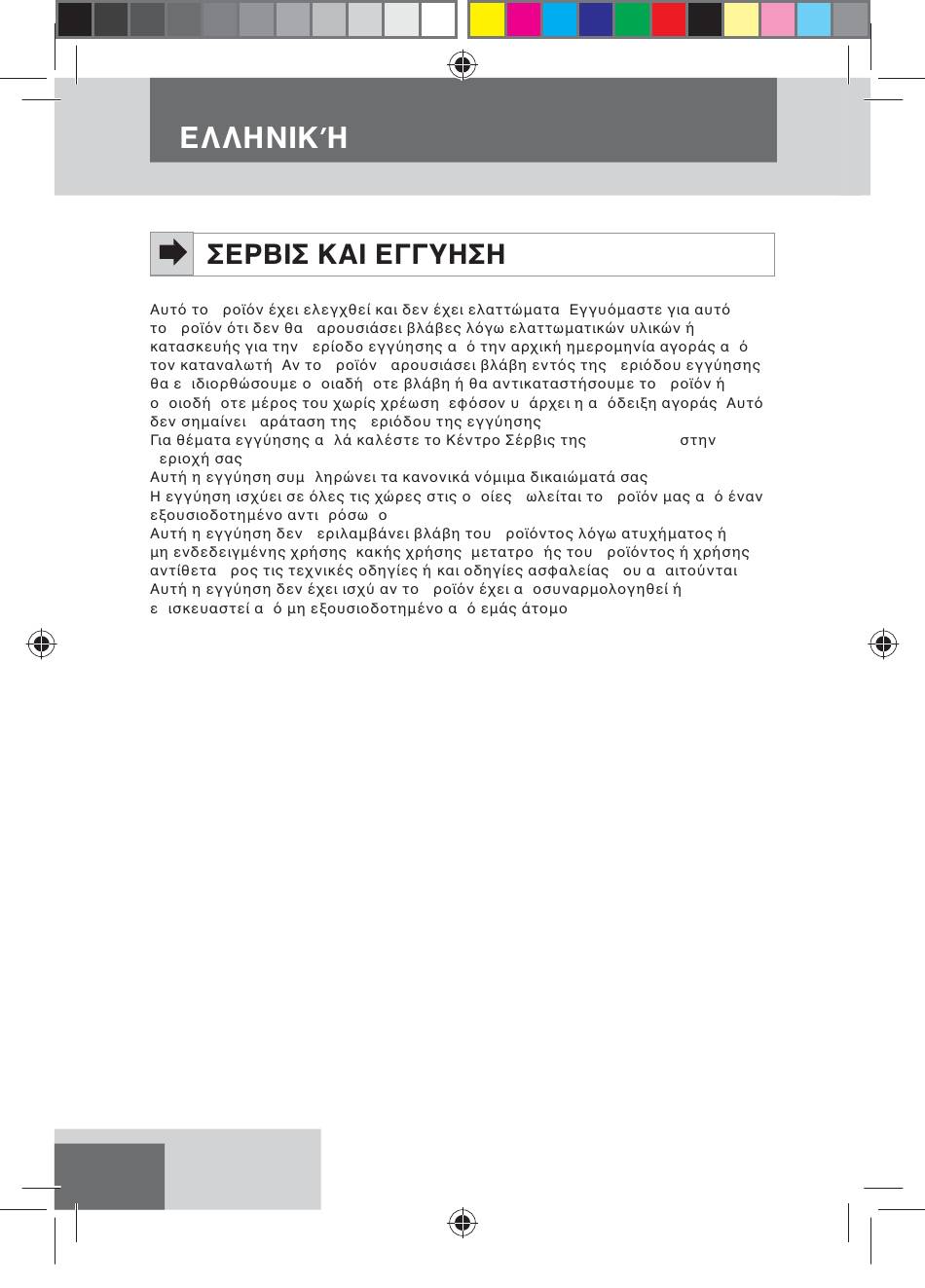 ΕΛΛΗΝΙΚΉ

ΣΕΡΒΙΣ ΚΑΙ ΕΓΓΥΗΣΗ

Αυτό το ροϊόν έχει ελεγχθεί και δεν έχει ελαττώματα Εγγυόμαστε για αυτό το ροϊόν ότι δεν θα αρουσιάσει βλάβες λόγω ελαττωματικών υλικών ή κατασκευής για την ερίοδο εγγύησης α ό την αρχική ημερομηνία αγοράς α ό τον καταναλωτή Αν το ροϊόν αρουσιάσει βλάβη εντός της εριόδου εγγύησης θα ε ιδιορθώσουμε ο οιαδή οτε βλάβη ή θα αντικαταστήσουμε το ροϊόν ή ο οιοδή οτε μέρος του χωρίς χρέωση εφόσον υ άρχει η α όδειξη αγοράς Αυτό δεν σημαίνει αράταση της εριόδου της εγγύησης
Για θέματα εγγύησης α λά καλέστε το Κέντρο Σέρβις της στην εριοχή σας
Αυτή η εγγύηση συμ ληρώνει τα κανονικά νόμιμα δικαιώματά σας
Η εγγύηση ισχύει σε όλες τις χώρες στις ο οίες ωλείται το ροϊόν μας α ό έναν εξουσιοδοτημένο αντι ρόσω ο
Αυτή η εγγύηση δεν εριλαμβάνει βλάβη του ροϊόντος λόγω ατυχήματος ή μη ενδεδειγμένης χρήσης κακής χρήσης μετατρο ής του ροϊόντος ή χρήσης αντίθετα ρος τις τεχνικές οδηγίες ή και οδηγίες ασφαλείας ου α αιτούνται
Αυτή η εγγύηση δεν έχει ισχύ αν το ροϊόν έχει α οσυναρμολογηθεί ή ε ισκευαστεί α ό μη εξουσιοδοτημένο α ό εμάς άτομο